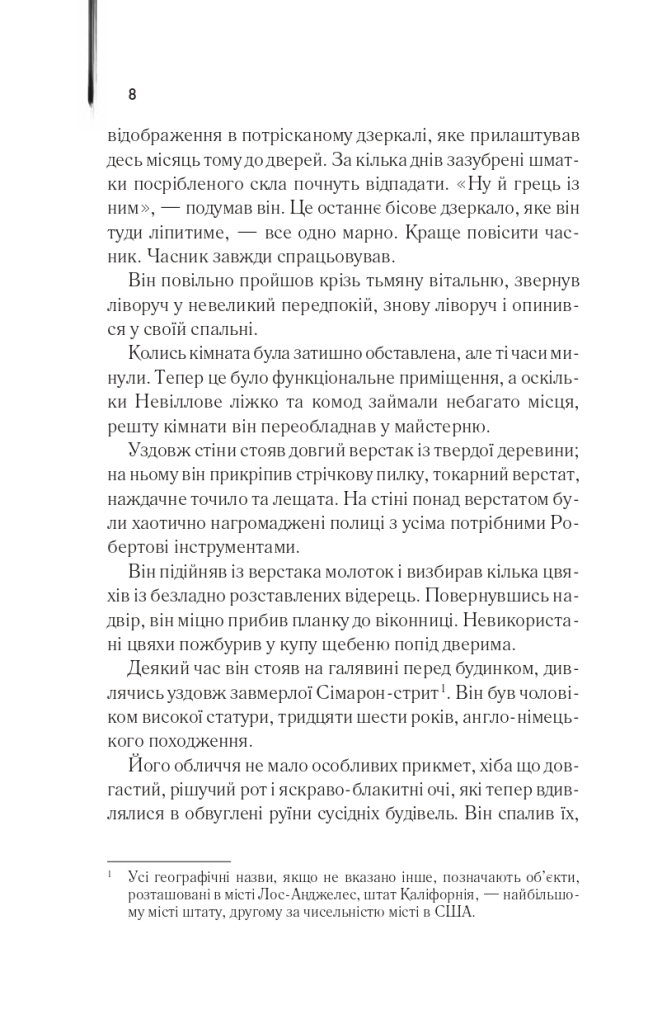 8

відображення в потрісканому дзеркалі, яке прилаштував десь місяць тому до дверей. За кілька днів зазубрені шматки посрібленого скла почнуть відпадати. «Ну й грець із ним», — подумав він. Це останнє бісове дзеркало, яке він туди ліпитиме, — все одно марно. Краще повісити часник. Часник завжди спрацьовував.

Він повільно пройшов крізь тьмяну вітальню, звернув ліворуч у невеликий передпокій, знову ліворуч і опинився у своїй спальні.

Колись кімната була затишно обставлена, але ті часи минули. Тепер це було функціональне приміщення, а оскільки Невіллове ліжко та комод займали небагато місця, решту кімнати він переобладнав у майстерню.

Уздовж стіни стояв довгий верстак із твердої деревини; на ньому він прикріпив стрічкову пилку, токарний верстат, наждачне точило та лещата. На стіні понад верстатом були хаотично нагромаджені полиці з усіма потрібними Робертові інструментами.

Він підійняв із верстака молоток і визбирав кілька цвяхів із безладно розставлених відерець. Повернувшись надвір, він міцно прибив планку до віконниці. Невикористані цвяхи пожбурив у купу щебеню попід дверима.

Деякий час він стояв на галявині перед будинком, дивлячись уздовж завмерлої Сімарон-стрит$^1$. Він був чоловіком високої статури, тридцяти шести років, англо-німецького походження.

Його обличчя не мало особливих прикмет, хіба що довгастий, рішучий рот і яскраво-блакитні очі, які тепер вдивлялися в обвуглені руїни сусідніх будівель. Він спалив їх,

$^1$ Усі географічні назви, якщо не вказано інше, позначають об'єкти, розташовані в місті Лос-Анджелес, штат Каліфорнія, — найбільшому місті штату, другому за чисельністю місті в США.